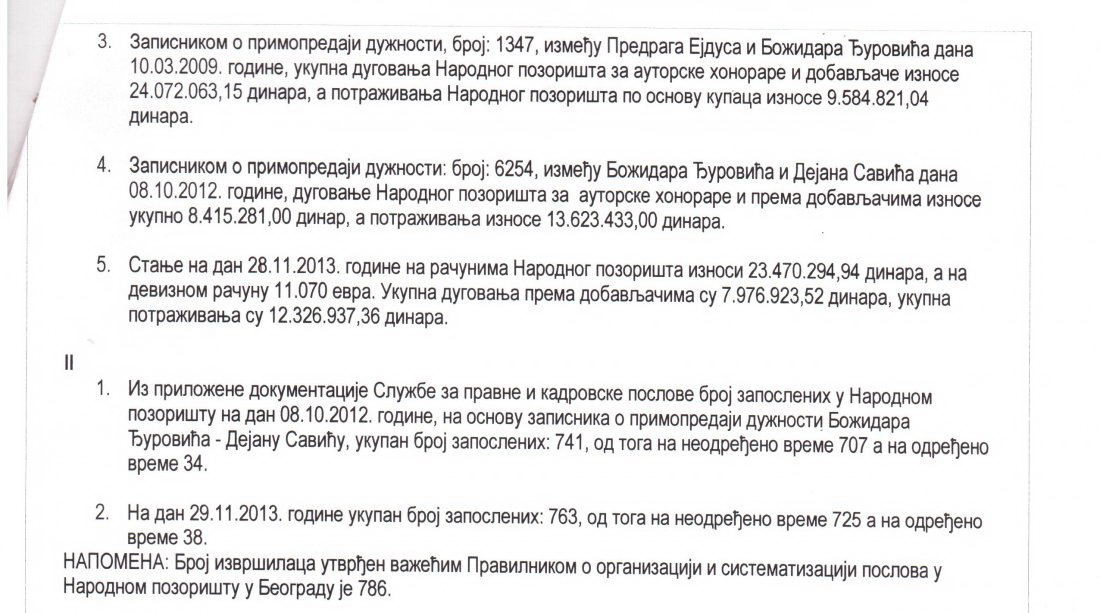 3. Записником о примопредаји дужности, број: 1347, између Предрага Ејдуса и Божидара Ђуровића дана 10.03.2009. године, укупна дуговања Народног позоришта за ауторске хонораре и добављаче износе 24.072.063,15 динара, а потраживања Народног позоришта по основу купаца износе 9.584.821,04 динара.

4. Записником о примопредаји дужности: број: 6254, између Божидара Ђуровића и Дејана Савића дана 08.10.2012. године, дуговање Народног позоришта за ауторске хонораре и према добављачима износе укупно 8.415.281,00 динар, а потраживања износе 13.623.433,00 динара.

5. Стање на дан 28.11.2013. године на рачунима Народног позоришта износи 23.470.294,94 динара, а на девизном рачуну 11.070 евра. Укупна дуговања према добављачима су 7.976.923,52 динара, укупна потраживања су 12.326.937,36 динара.

II

1. Из приложене документације Службе за правне и кадровске послове број запослених у Народном позоришту на дан 08.10.2012. године, на основу записника о примопредаји дужности Божидара Ђуровића - Дејану Савићу, укупан број запослених: 741, од тога на неодређено време 707 а на одређено време 34.

2. На дан 29.11.2013. године укупан број запослених: 763, од тога на неодређено време 725 а на одређено време 38.
НАПОМЕНА: Број извршилаца утврђен важећим Правилником о организацији и систематизацији послова у Народном позоришту у Београду је 786.